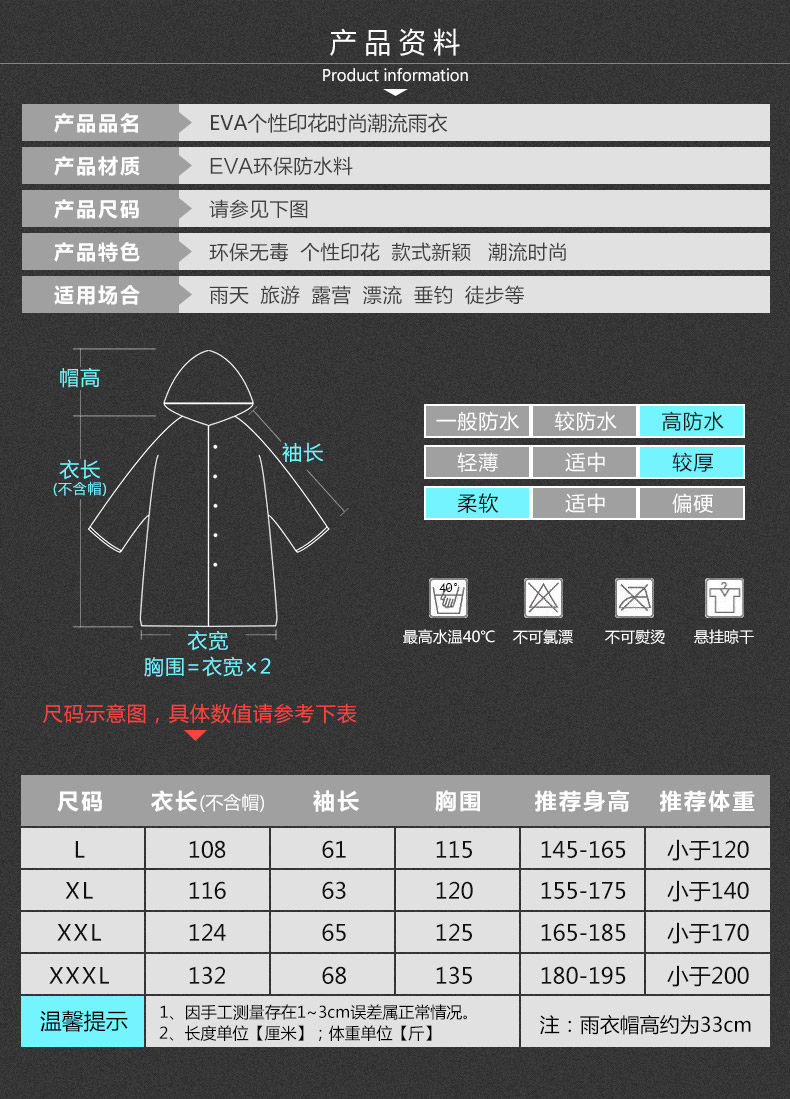 产品资料

Product information

产品品名 EVA个性印花时尚潮流雨衣

产品材质 EVA环保防水料

产品尺码 请参见下图

产品特色 环保无毒 个性印花 款式新颖 潮流时尚

适用场合 雨天 旅游 露营 漂流 垂钓 徒步等

帽高

衣长
(不含帽)

袖长

衣宽
胸围=衣宽×2

一般防水 较防水 高防水
轻薄 适中 较厚
柔软 适中 偏硬

40°

最高水温40℃ 不可氯漂 不可熨烫 悬挂晾干

尺码示意图，具体数值请参考下表

| 尺码 | 衣长(不含帽) | 袖长 | 胸围 | 推荐身高 | 推荐体重 |
|---|---|---|---|---|---|
| L | 108 | 61 | 115 | 145-165 | 小于120 |
| XL | 116 | 63 | 120 | 155-175 | 小于140 |
| XXL | 124 | 65 | 125 | 165-185 | 小于170 |
| XXXL | 132 | 68 | 135 | 180-195 | 小于200 |

温馨提示

1、因手工测量存在1~3cm误差属正常情况。
2、长度单位【厘米】；体重单位【斤】

注：雨衣帽高约为33cm